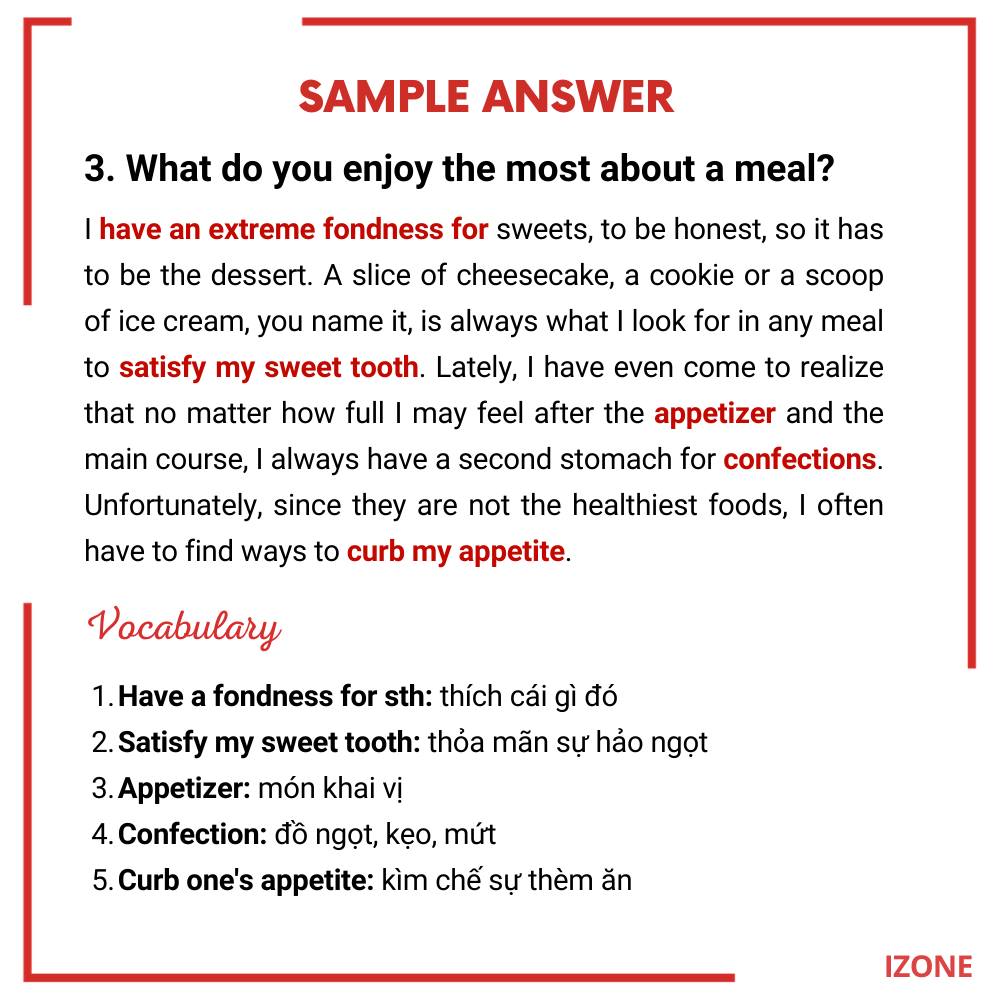 SAMPLE ANSWER

3. What do you enjoy the most about a meal?

I have an extreme fondness for sweets, to be honest, so it has to be the dessert. A slice of cheesecake, a cookie or a scoop of ice cream, you name it, is always what I look for in any meal to satisfy my sweet tooth. Lately, I have even come to realize that no matter how full I may feel after the appetizer and the main course, I always have a second stomach for confections. Unfortunately, since they are not the healthiest foods, I often have to find ways to curb my appetite.

Vocabulary

1. Have a fondness for sth: thích cái gì đó
2. Satisfy my sweet tooth: thỏa mãn sự hảo ngọt
3. Appetizer: món khai vị
4. Confection: đồ ngọt, kẹo, mứt
5. Curb one's appetite: kìm chế sự thèm ăn

IZONE